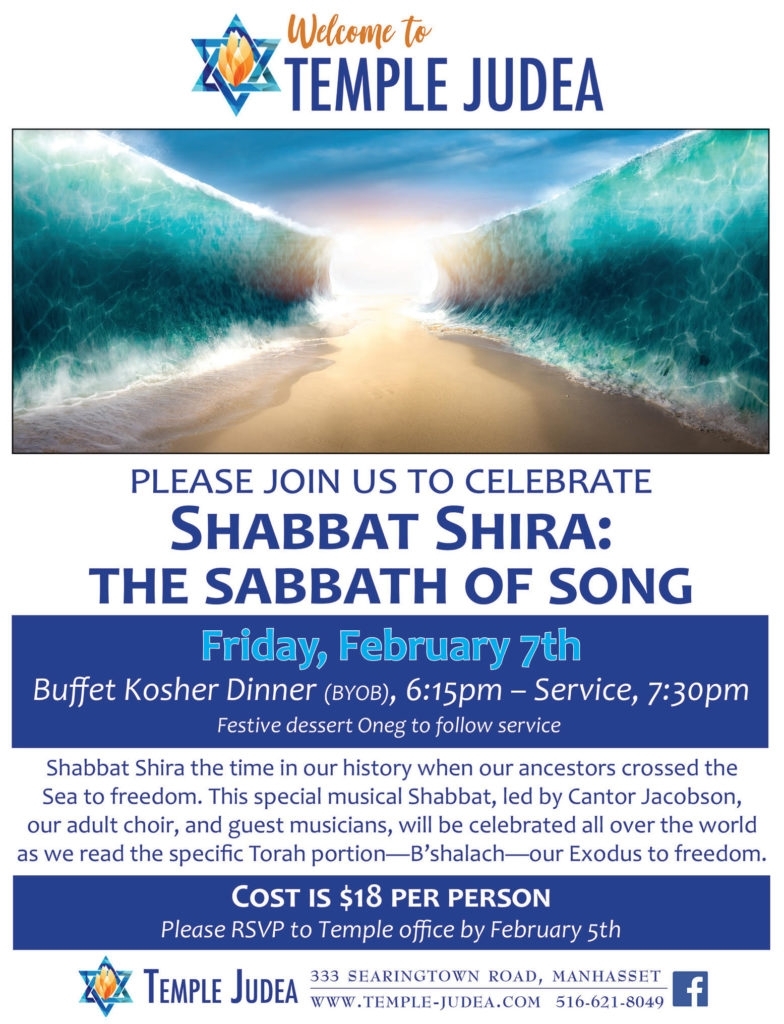 Welcome to
TEMPLE JUDEA

PLEASE JOIN US TO CELEBRATE
SHABBAT SHIRA:
THE SABBATH OF SONG

Friday, February 7th
Buffet Kosher Dinner (BYOB), 6:15pm – Service, 7:30pm
Festive dessert Oneg to follow service

Shabbat Shira the time in our history when our ancestors crossed the Sea to freedom. This special musical Shabbat, led by Cantor Jacobson, our adult choir, and guest musicians, will be celebrated all over the world as we read the specific Torah portion—B'shalach—our Exodus to freedom.

COST IS $18 PER PERSON
Please RSVP to Temple office by February 5th

TEMPLE JUDEA
333 SEARINGTOWN ROAD, MANHASSET
WWW.TEMPLE-JUDEA.COM 516-621-8049
f